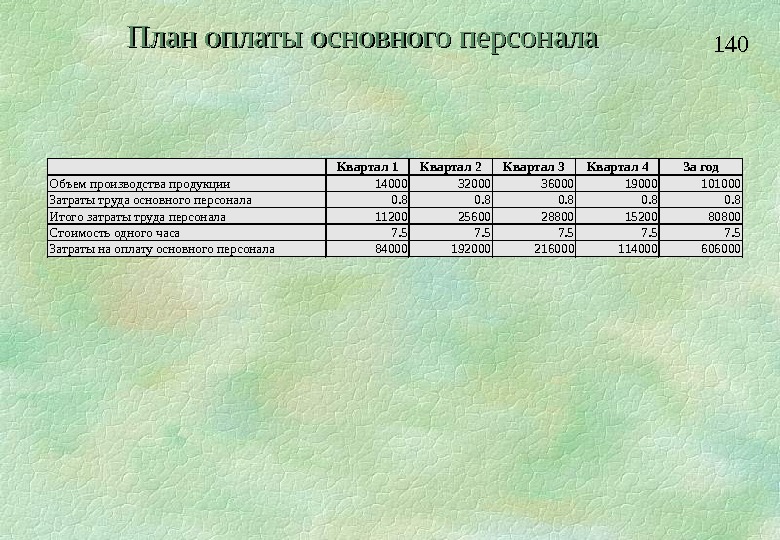 План оплаты основного персонала

140

|  | Квартал 1 | Квартал 2 | Квартал 3 | Квартал 4 | За год |
|---|---|---|---|---|---|
| Объем производства продукции | 14000 | 32000 | 36000 | 19000 | 101000 |
| Затраты труда основного персонала | 0.8 | 0.8 | 0.8 | 0.8 | 0.8 |
| Итого затраты труда персонала | 11200 | 25600 | 28800 | 15200 | 80800 |
| Стоимость одного часа | 7.5 | 7.5 | 7.5 | 7.5 | 7.5 |
| Затраты на оплату основного персонала | 84000 | 192000 | 216000 | 114000 | 606000 |